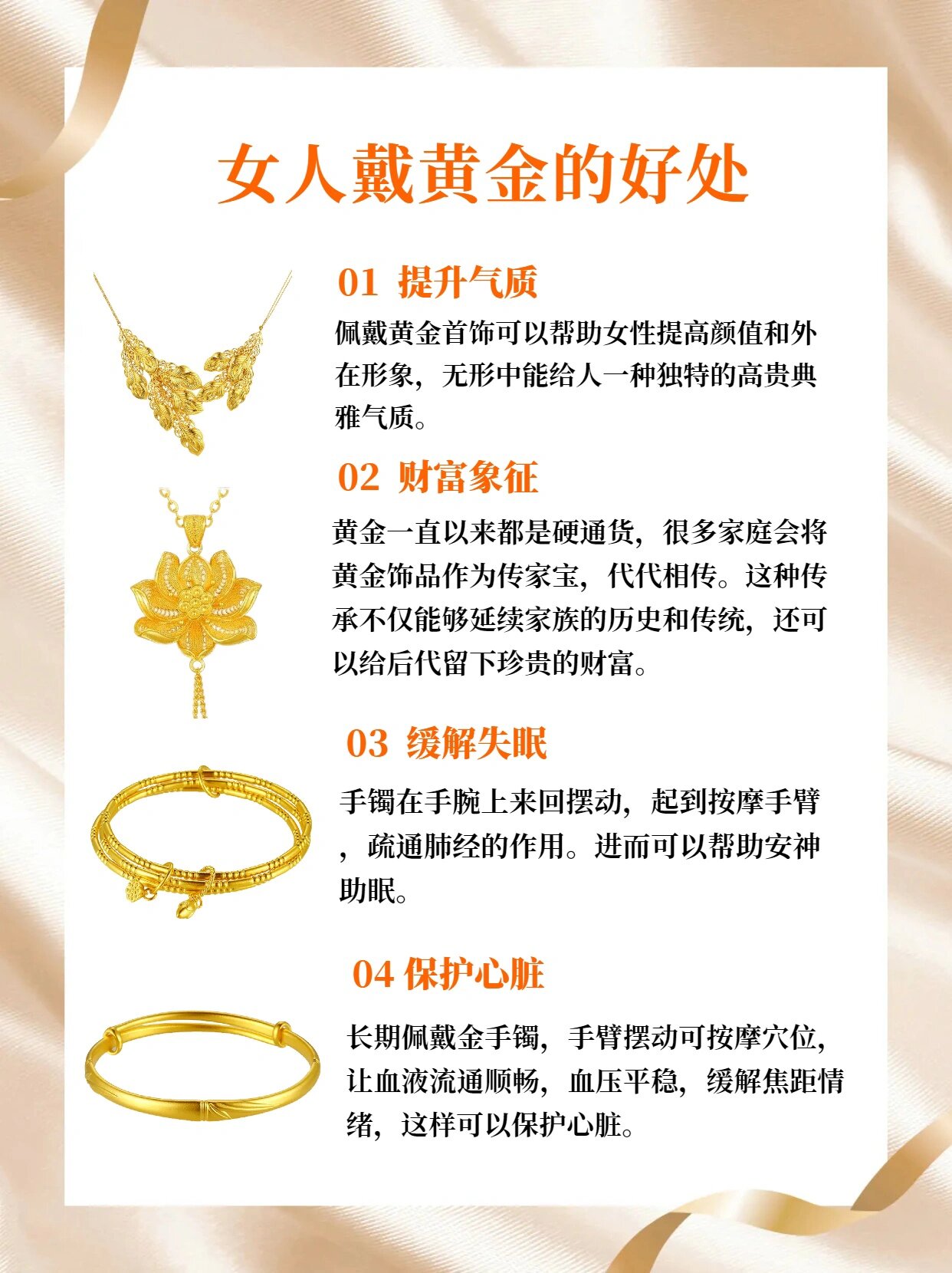 女人戴黄金的好处

01 提升气质

佩戴黄金首饰可以帮助女性提高颜值和外在形象，无形中能给人一种独特的高贵典雅气质。

02 财富象征

黄金一直以来都是硬通货，很多家庭会将黄金饰品作为传家宝，代代相传。这种传承不仅能够延续家族的历史和传统，还可以给后代留下珍贵的财富。

03 缓解失眠

手镯在手腕上来回摆动，起到按摩手臂，疏通肺经的作用。进而可以帮助安神助眠。

04 保护心脏

长期佩戴金手镯，手臂摆动可按摩穴位，让血液流通顺畅，血压平稳，缓解焦距情绪，这样可以保护心脏。